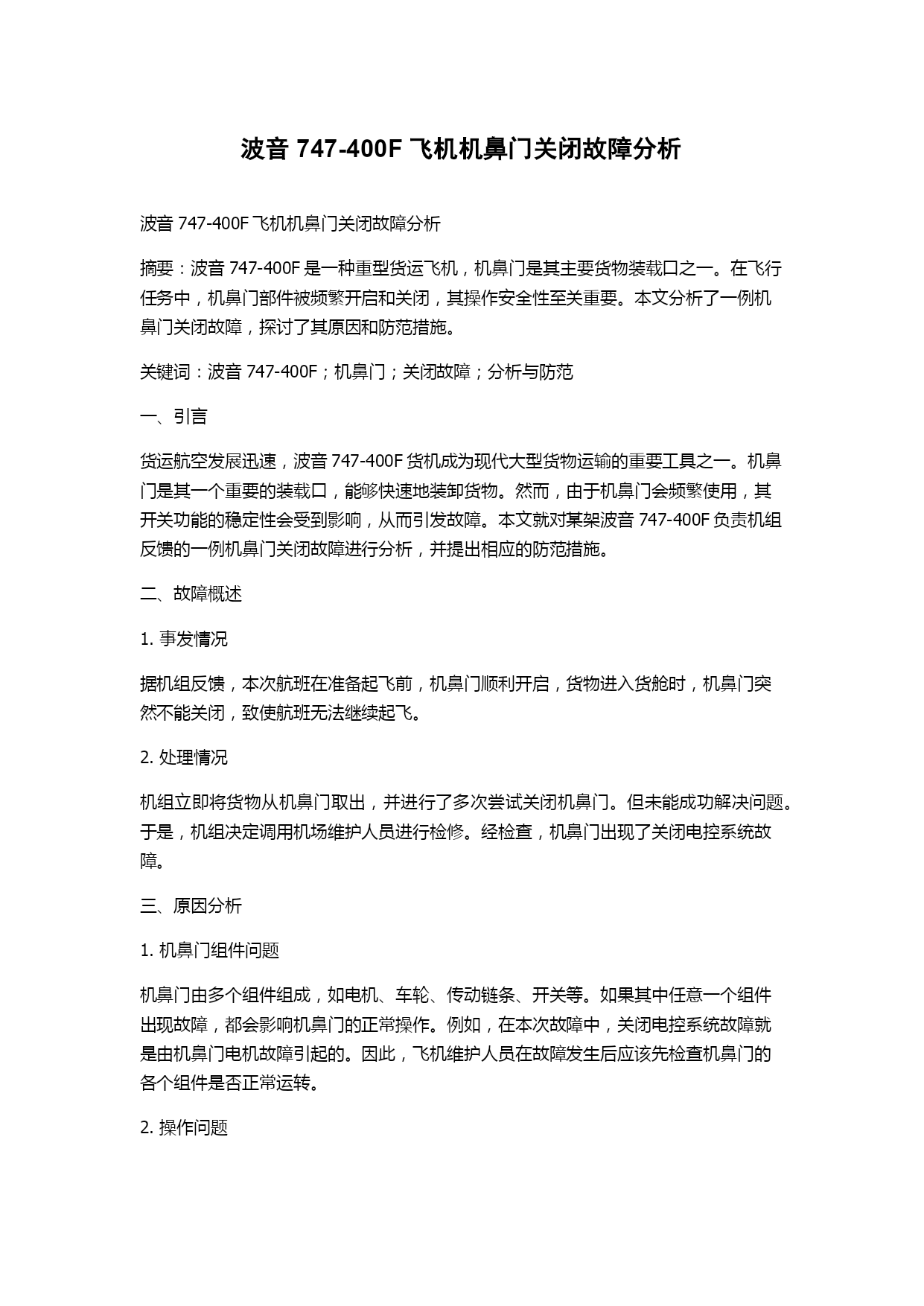 波音 747-400F 飞机机鼻门关闭故障分析

波音 747-400F 飞机机鼻门关闭故障分析

摘要：波音 747-400F 是一种重型货运飞机，机鼻门是其主要货物装载口之一。在飞行任务中，机鼻门部件被频繁开启和关闭，其操作安全性至关重要。本文分析了一例机鼻门关闭故障，探讨了其原因和防范措施。

关键词：波音 747-400F；机鼻门；关闭故障；分析与防范

一、引言

货运航空发展迅速，波音 747-400F 货机成为现代大型货物运输的重要工具之一。机鼻门是其一个重要的装载口，能够快速地装卸货物。然而，由于机鼻门会频繁使用，其开关功能的稳定性会受到影响，从而引发故障。本文就对某架波音 747-400F 负责机组反馈的一例机鼻门关闭故障进行分析，并提出相应的防范措施。

二、故障概述

1. 事发情况

据机组反馈，本次航班在准备起飞前，机鼻门顺利开启，货物进入货舱时，机鼻门突然不能关闭，致使航班无法继续起飞。

2. 处理情况

机组立即将货物从机鼻门取出，并进行了多次尝试关闭机鼻门。但未能成功解决问题。于是，机组决定调用机场维护人员进行检修。经检查，机鼻门出现了关闭电控系统故障。

三、原因分析

1. 机鼻门组件问题

机鼻门由多个组件组成，如电机、车轮、传动链条、开关等。如果其中任意一个组件出现故障，都会影响机鼻门的正常操作。例如，在本次故障中，关闭电控系统故障就是由机鼻门电机故障引起的。因此，飞机维护人员在故障发生后应该先检查机鼻门的各个组件是否正常运转。

2. 操作问题